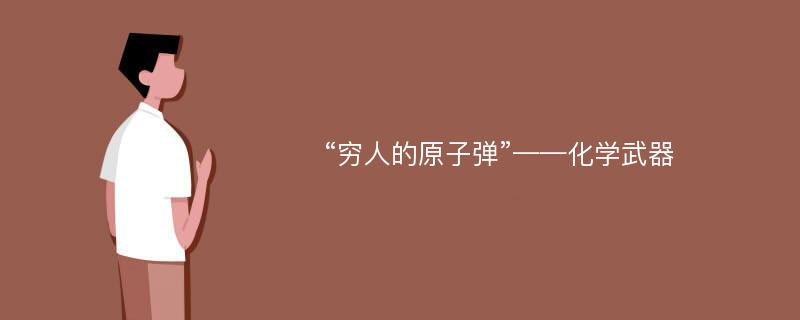 “穷人的原子弹”——化学武器